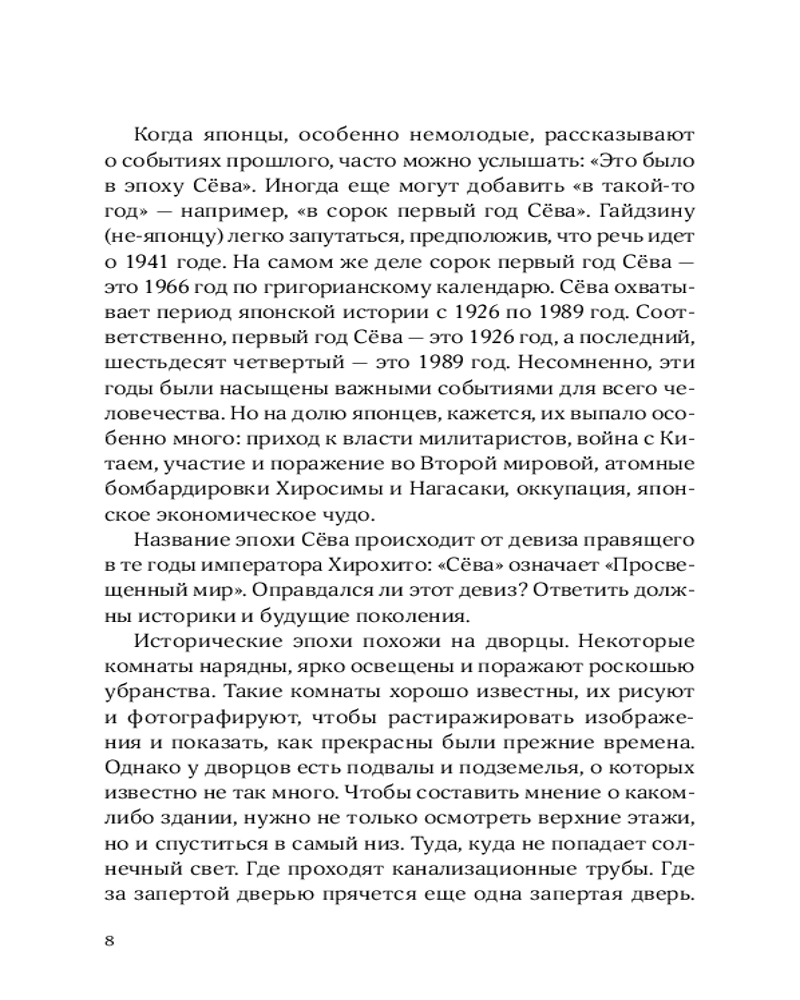 Когда японцы, особенно немолодые, рассказывают о событиях прошлого, часто можно услышать: «Это было в эпоху Сёва». Иногда еще могут добавить «в такой-то год» — например, «в сорок первый год Сёва». Гайдзину (не-японцу) легко запутаться, предположив, что речь идет о 1941 годе. На самом же деле сорок первый год Сёва — это 1966 год по григорианскому календарю. Сёва охватывает период японской истории с 1926 по 1989 год. Соответственно, первый год Сёва — это 1926 год, а последний, шестьдесят четвертый — это 1989 год. Несомненно, эти годы были насыщены важными событиями для всего человечества. Но на долю японцев, кажется, их выпало особенно много: приход к власти милитаристов, война с Китаем, участие и поражение во Второй мировой, атомные бомбардировки Хиросимы и Нагасаки, оккупация, японское экономическое чудо.

Название эпохи Сёва происходит от девиза правящего в те годы императора Хирохито: «Сёва» означает «Просвещенный мир». Оправдался ли этот девиз? Ответить должны историки и будущие поколения.

Исторические эпохи похожи на дворцы. Некоторые комнаты нарядны, ярко освещены и поражают роскошью убранства. Такие комнаты хорошо известны, их рисуют и фотографируют, чтобы растиражировать изображения и показать, как прекрасны были прежние времена. Однако у дворцов есть подвалы и подземелья, о которых известно не так много. Чтобы составить мнение о каком-либо здании, нужно не только осмотреть верхние этажи, но и спуститься в самый низ. Туда, куда не попадает солнечный свет. Где проходят канализационные трубы. Где за запертой дверью прячется еще одна запертая дверь.

8